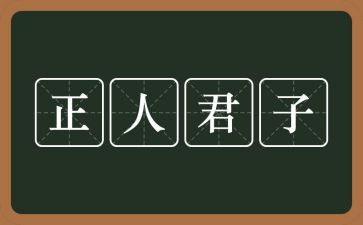 正人君子